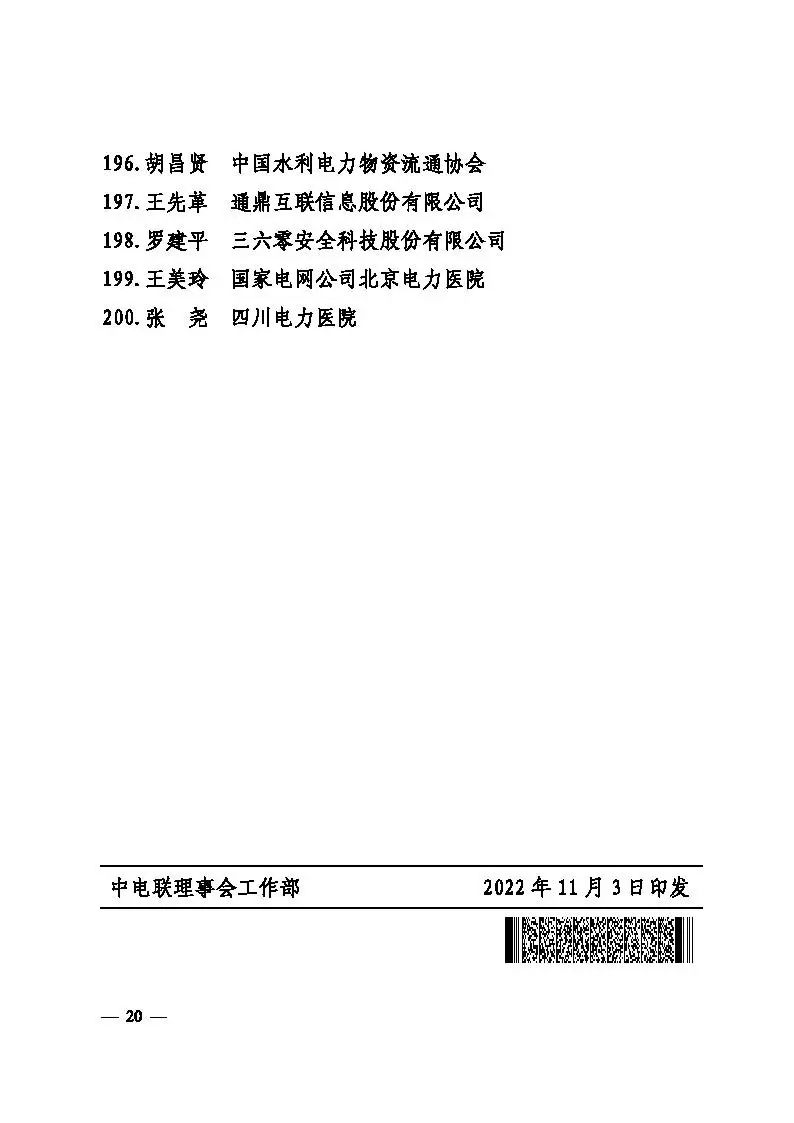 196.胡昌贤　中国水利电力物资流通协会
197.王先革　通鼎互联信息股份有限公司
198.罗建平　三六零安全科技股份有限公司
199.王美玲　国家电网公司北京电力医院
200.张　尧　四川电力医院

中电联理事会工作部　　2022年11月3日印发

— 20 —